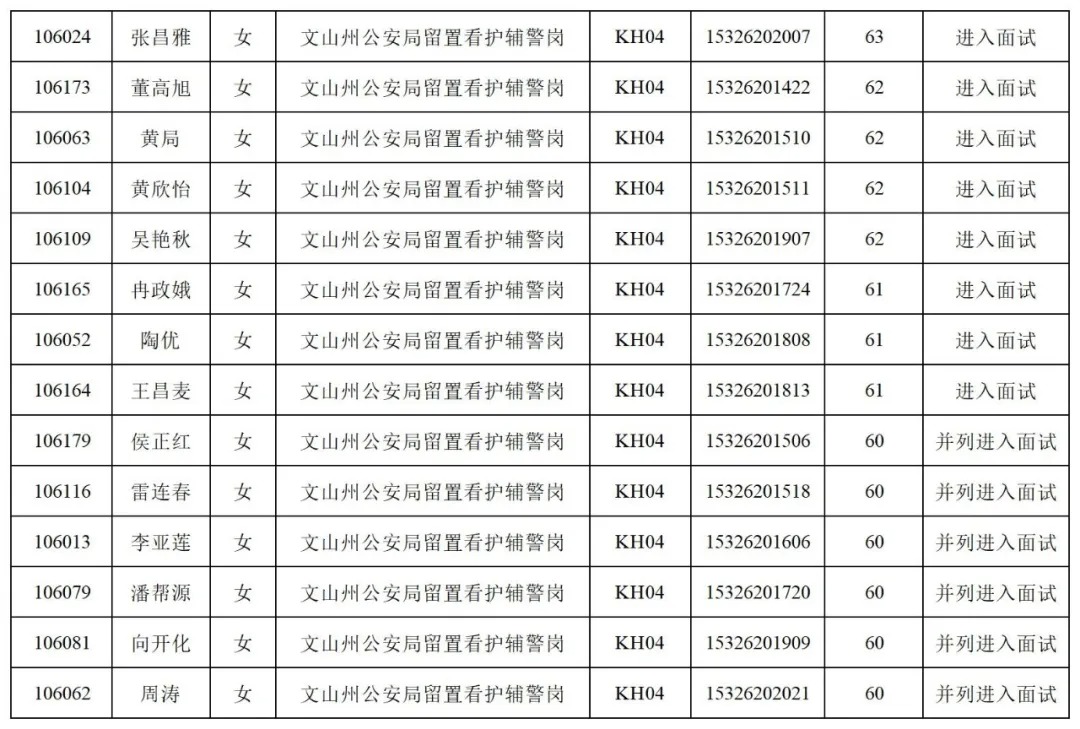 | 106024 | 张昌雅 | 女 | 文山州公安局留置看护辅警岗 | KH04 | 15326202007 | 63 | 进入面试 |
|---|---|---|---|---|---|---|---|
| 106173 | 董高旭 | 女 | 文山州公安局留置看护辅警岗 | KH04 | 15326201422 | 62 | 进入面试 |
| 106063 | 黄局 | 女 | 文山州公安局留置看护辅警岗 | KH04 | 15326201510 | 62 | 进入面试 |
| 106104 | 黄欣怡 | 女 | 文山州公安局留置看护辅警岗 | KH04 | 15326201511 | 62 | 进入面试 |
| 106109 | 吴艳秋 | 女 | 文山州公安局留置看护辅警岗 | KH04 | 15326201907 | 62 | 进入面试 |
| 106165 | 冉政娥 | 女 | 文山州公安局留置看护辅警岗 | KH04 | 15326201724 | 61 | 进入面试 |
| 106052 | 陶优 | 女 | 文山州公安局留置看护辅警岗 | KH04 | 15326201808 | 61 | 进入面试 |
| 106164 | 王昌麦 | 女 | 文山州公安局留置看护辅警岗 | KH04 | 15326201813 | 61 | 进入面试 |
| 106179 | 侯正红 | 女 | 文山州公安局留置看护辅警岗 | KH04 | 15326201506 | 60 | 并列进入面试 |
| 106116 | 雷连春 | 女 | 文山州公安局留置看护辅警岗 | KH04 | 15326201518 | 60 | 并列进入面试 |
| 106013 | 李亚莲 | 女 | 文山州公安局留置看护辅警岗 | KH04 | 15326201606 | 60 | 并列进入面试 |
| 106079 | 潘帮源 | 女 | 文山州公安局留置看护辅警岗 | KH04 | 15326201720 | 60 | 并列进入面试 |
| 106081 | 向开化 | 女 | 文山州公安局留置看护辅警岗 | KH04 | 15326201909 | 60 | 并列进入面试 |
| 106062 | 周涛 | 女 | 文山州公安局留置看护辅警岗 | KH04 | 15326202021 | 60 | 并列进入面试 |